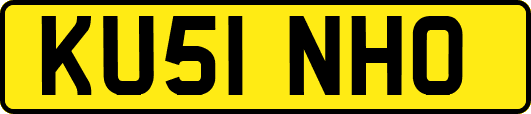 KU51 NHO